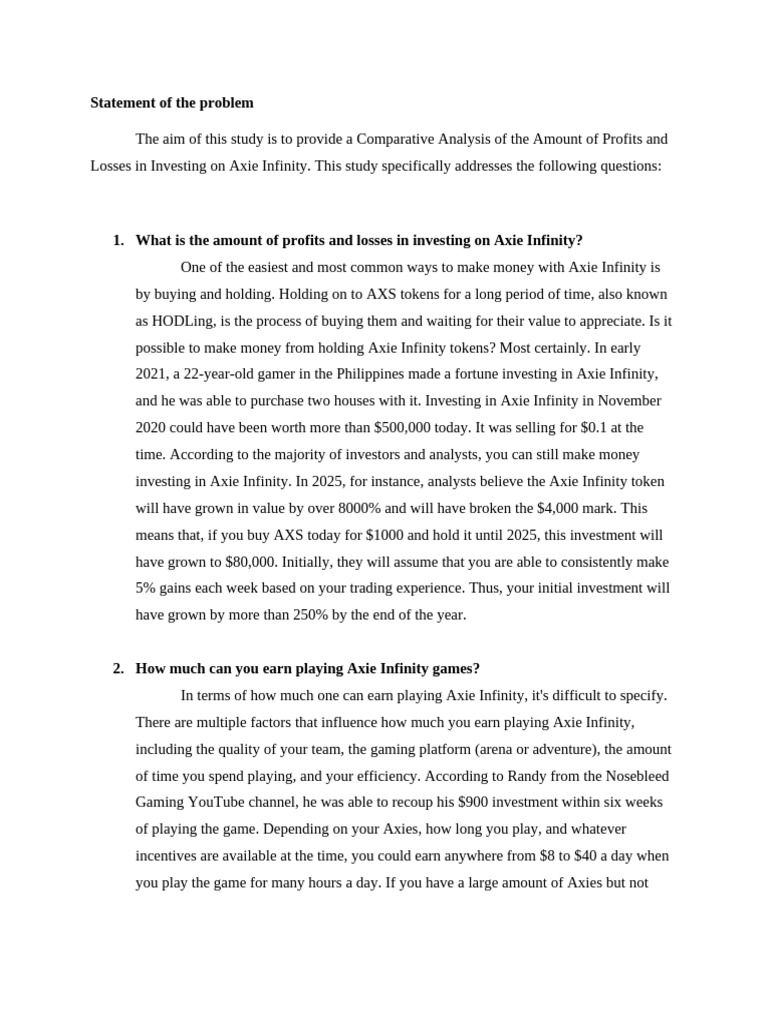 Statement of the problem

The aim of this study is to provide a Comparative Analysis of the Amount of Profits and Losses in Investing on Axie Infinity. This study specifically addresses the following questions:

1. What is the amount of profits and losses in investing on Axie Infinity?

One of the easiest and most common ways to make money with Axie Infinity is by buying and holding. Holding on to AXS tokens for a long period of time, also known as HODLing, is the process of buying them and waiting for their value to appreciate. Is it possible to make money from holding Axie Infinity tokens? Most certainly. In early 2021, a 22-year-old gamer in the Philippines made a fortune investing in Axie Infinity, and he was able to purchase two houses with it. Investing in Axie Infinity in November 2020 could have been worth more than $500,000 today. It was selling for $0.1 at the time. According to the majority of investors and analysts, you can still make money investing in Axie Infinity. In 2025, for instance, analysts believe the Axie Infinity token will have grown in value by over 8000% and will have broken the $4,000 mark. This means that, if you buy AXS today for $1000 and hold it until 2025, this investment will have grown to $80,000. Initially, they will assume that you are able to consistently make 5% gains each week based on your trading experience. Thus, your initial investment will have grown by more than 250% by the end of the year.

2. How much can you earn playing Axie Infinity games?

In terms of how much one can earn playing Axie Infinity, it's difficult to specify. There are multiple factors that influence how much you earn playing Axie Infinity, including the quality of your team, the gaming platform (arena or adventure), the amount of time you spend playing, and your efficiency. According to Randy from the Nosebleed Gaming YouTube channel, he was able to recoup his $900 investment within six weeks of playing the game. Depending on your Axies, how long you play, and whatever incentives are available at the time, you could earn anywhere from $8 to $40 a day when you play the game for many hours a day. If you have a large amount of Axies but not